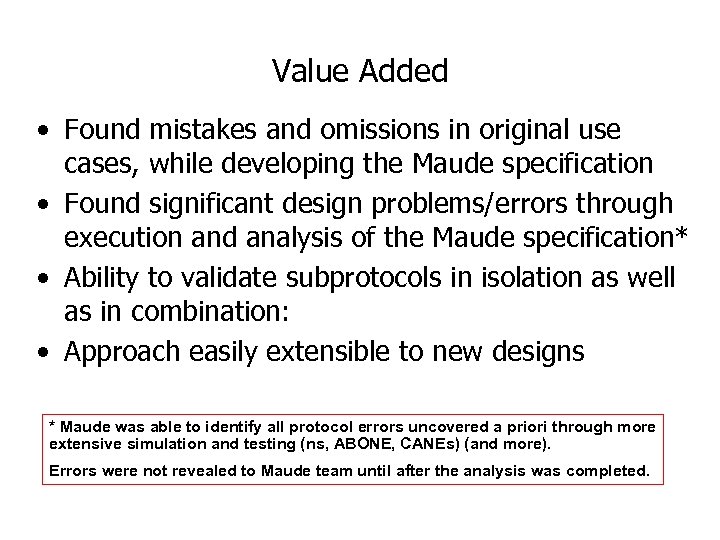 Value Added

• Found mistakes and omissions in original use cases, while developing the Maude specification

• Found significant design problems/errors through execution and analysis of the Maude specification*

• Ability to validate subprotocols in isolation as well as in combination:

• Approach easily extensible to new designs

* Maude was able to identify all protocol errors uncovered a priori through more extensive simulation and testing (ns, ABONE, CANEs) (and more).

Errors were not revealed to Maude team until after the analysis was completed.